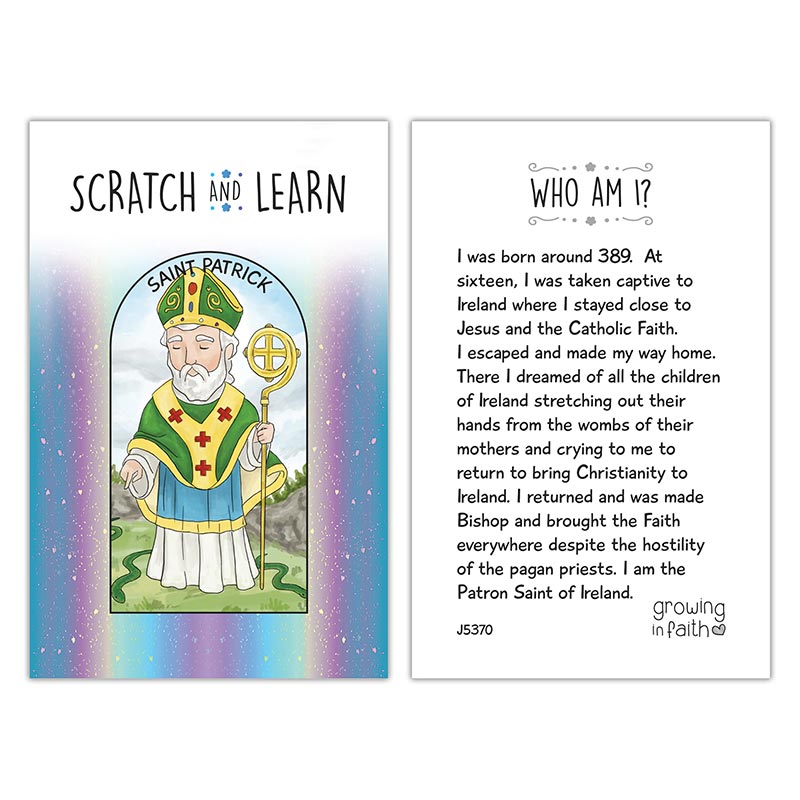 SCRATCH AND LEARN

SAINT PATRICK

WHO AM I?

I was born around 389. At sixteen, I was taken captive to Ireland where I stayed close to Jesus and the Catholic Faith. I escaped and made my way home. There I dreamed of all the children of Ireland stretching out their hands from the wombs of their mothers and crying to me to return to bring Christianity to Ireland. I returned and was made Bishop and brought the Faith everywhere despite the hostility of the pagan priests. I am the Patron Saint of Ireland.

J5370

growing in faith